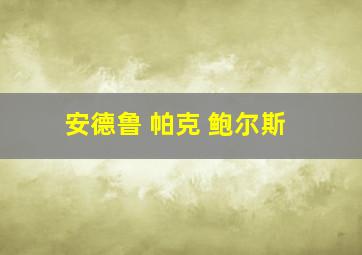 安德鲁 帕克 鲍尔斯